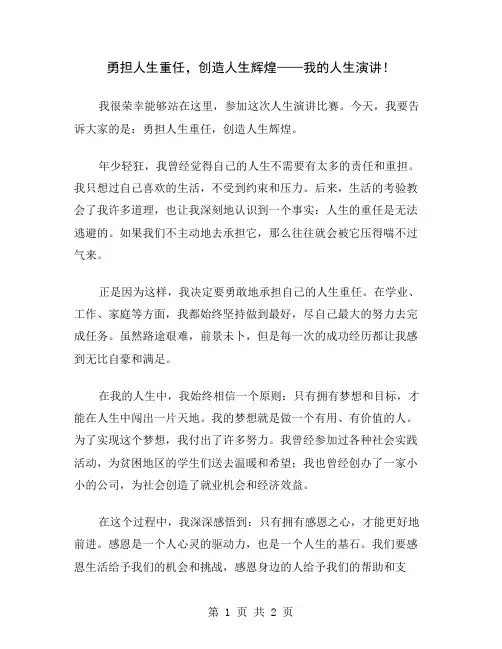 勇担人生重任，创造人生辉煌——我的人生演讲！

我很荣幸能够站在这里，参加这次人生演讲比赛。今天，我要告诉大家的是：勇担人生重任，创造人生辉煌。

年少轻狂，我曾经觉得自己的人生不需要有太多的责任和重担。我只想过自己喜欢的生活，不受到约束和压力。后来，生活的考验教会了我许多道理，也让我深刻地认识到一个事实：人生的重任是无法逃避的。如果我们不主动地去承担它，那么往往就会被它压得喘不过气来。

正是因为这样，我决定要勇敢地承担自己的人生重任。在学业、工作、家庭等方面，我都始终坚持做到最好，尽自己最大的努力去完成任务。虽然路途艰难，前景未卜，但是每一次的成功经历都让我感到无比自豪和满足。

在我的人生中，我始终相信一个原则：只有拥有梦想和目标，才能在人生中闯出一片天地。我的梦想就是做一个有用、有价值的人。为了实现这个梦想，我付出了许多努力。我曾经参加过各种社会实践活动，为贫困地区的学生们送去温暖和希望；我也曾经创办了一家小小的公司，为社会创造了就业机会和经济效益。

在这个过程中，我深深感悟到：只有拥有感恩之心，才能更好地前进。感恩是一个人心灵的驱动力，也是一个人生的基石。我们要感恩生活给予我们的机会和挑战，感恩身边的人给予我们的帮助和支

第 1 页 共 2 页